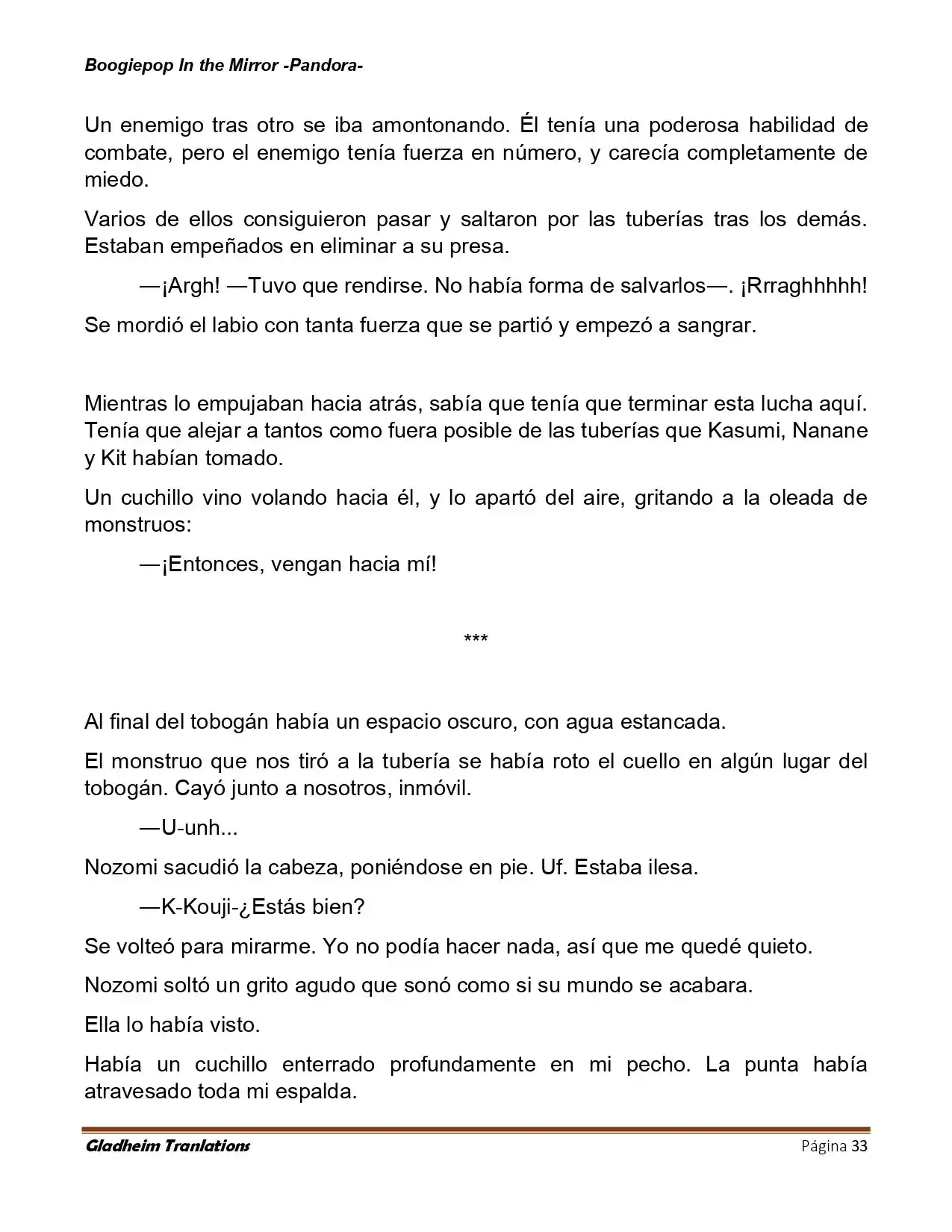 Boogiepop In the Mirror -Pandora-

Un enemigo tras otro se iba amontonando. Él tenía una poderosa habilidad de combate, pero el enemigo tenía fuerza en número, y carecía completamente de miedo.

Varios de ellos consiguieron pasar y saltaron por las tuberías tras los demás. Estaban empeñados en eliminar a su presa.

—¡Argh! —Tuvo que rendirse. No había forma de salvarlos—. ¡Rrraghhhhh!

Se mordió el labio con tanta fuerza que se partió y empezó a sangrar.

Mientras lo empujaban hacia atrás, sabía que tenía que terminar esta lucha aquí. Tenía que alejar a tantos como fuera posible de las tuberías que Kasumi, Nanane y Kit habían tomado.

Un cuchillo vino volando hacia él, y lo apartó del aire, gritando a la oleada de monstruos:

—¡Entonces, vengan hacia mí!

***

Al final del tobogán había un espacio oscuro, con agua estancada.

El monstruo que nos tiró a la tubería se había roto el cuello en algún lugar del tobogán. Cayó junto a nosotros, inmóvil.

—U-unh...

Nozomi sacudió la cabeza, poniéndose en pie. Uf. Estaba ilesa.

—K-Kouji-¿Estás bien?

Se volteó para mirarme. Yo no podía hacer nada, así que me quedé quieto.

Nozomi soltó un grito agudo que sonó como si su mundo se acabara.

Ella lo había visto.

Había un cuchillo enterrado profundamente en mi pecho. La punta había atravesado toda mi espalda.

Gladheim Tranlations	Página 33